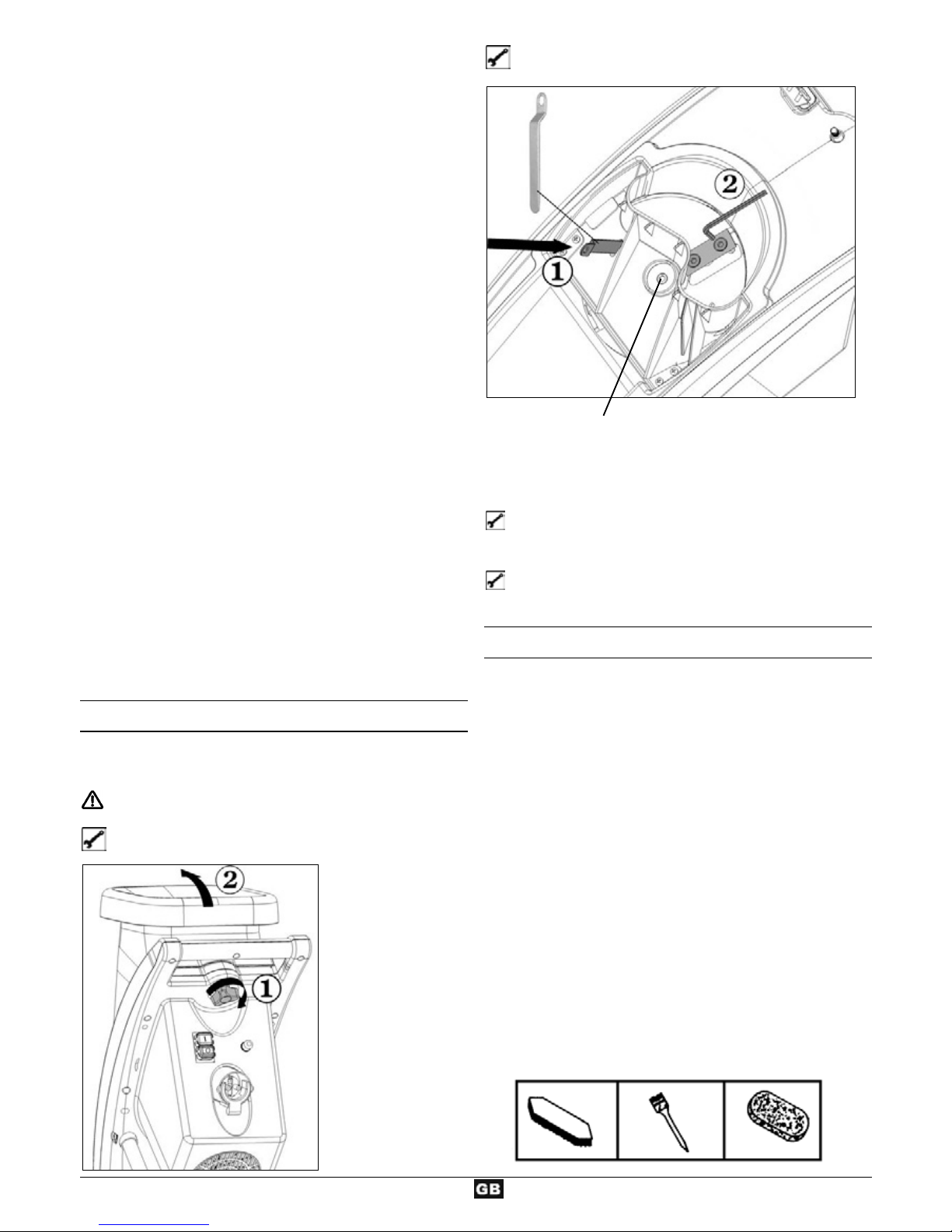 2

1

2

1

GB